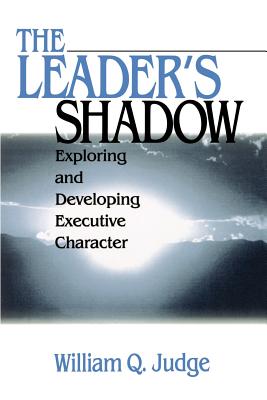 THE LEADER'S SHADOW

Exploring and Developing Executive Character

William Q. Judge